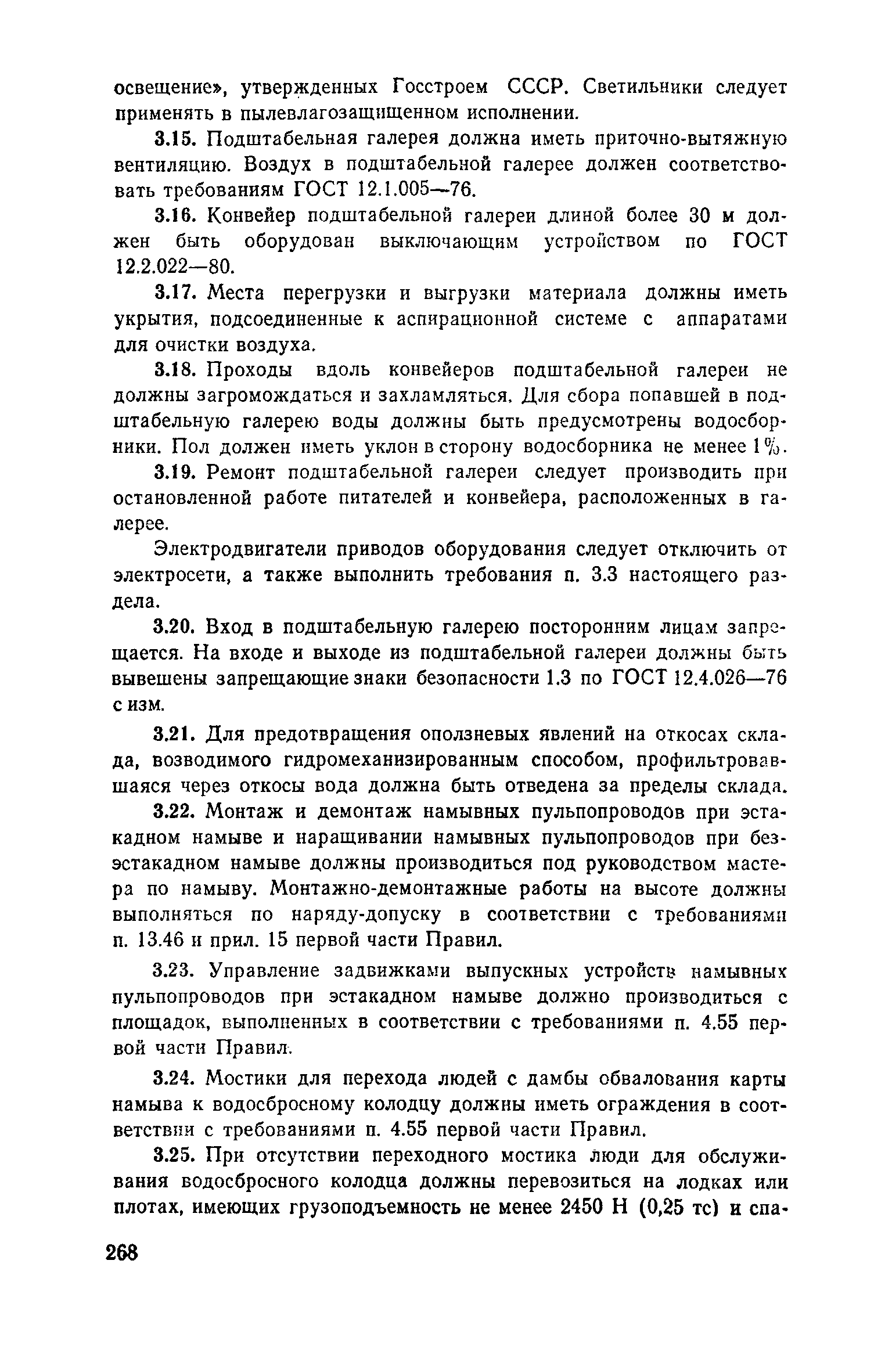 освещение», утвержденных Госстроем СССР. Светильники следует применять в пылевлагозащищенном исполнении.

3.15. Подштабельная галерея должна иметь приточно-вытяжную вентиляцию. Воздух в подштабельной галерее должен соответствовать требованиям ГОСТ 12.1.005—76.

3.16. Конвейер подштабельной галереи длиной более 30 м должен быть оборудован выключающим устройством по ГОСТ 12.2.022—80.

3.17. Места перегрузки и выгрузки материала должны иметь укрытия, подсоединенные к аспирационной системе с аппаратами для очистки воздуха.

3.18. Проходы вдоль конвейеров подштабельной галереи не должны загромождаться и захламляться. Для сбора попавшей в подштабельную галерею воды должны быть предусмотрены водосборники. Пол должен иметь уклон в сторону водосборника не менее 1%.

3.19. Ремонт подштабельной галереи следует производить при остановленной работе питателей и конвейера, расположенных в галерее.

Электродвигатели приводов оборудования следует отключить от электросети, а также выполнить требования п. 3.3 настоящего раздела.

3.20. Вход в подштабельную галерею посторонним лицам запрещается. На входе и выходе из подштабельной галереи должны быть вывешены запрещающие знаки безопасности 1.3 по ГОСТ 12.4.026—76 с изм.

3.21. Для предотвращения оползневых явлений на откосах склада, возводимого гидромеханизированным способом, профильтровавшаяся через откосы вода должна быть отведена за пределы склада.

3.22. Монтаж и демонтаж намывных пульпопроводов при эстакадном намыве и наращивании намывных пульпопроводов при безэстакадном намыве должны производиться под руководством мастера по намыву. Монтажно-демонтажные работы на высоте должны выполняться по наряду-допуску в соответствии с требованиями п. 13.46 и прил. 15 первой части Правил.

3.23. Управление задвижками выпускных устройств намывных пульпопроводов при эстакадном намыве должно производиться с площадок, выполненных в соответствии с требованиями п. 4.55 первой части Правил.

3.24. Мостики для перехода людей с дамбы обвалования карты намыва к водосбросному колодцу должны иметь ограждения в соответствии с требованиями п. 4.55 первой части Правил.

3.25. При отсутствии переходного мостика люди для обслуживания водосбросного колодца должны перевозиться на лодках или плотах, имеющих грузоподъемность не менее 2450 Н (0,25 тс) и спа-

268